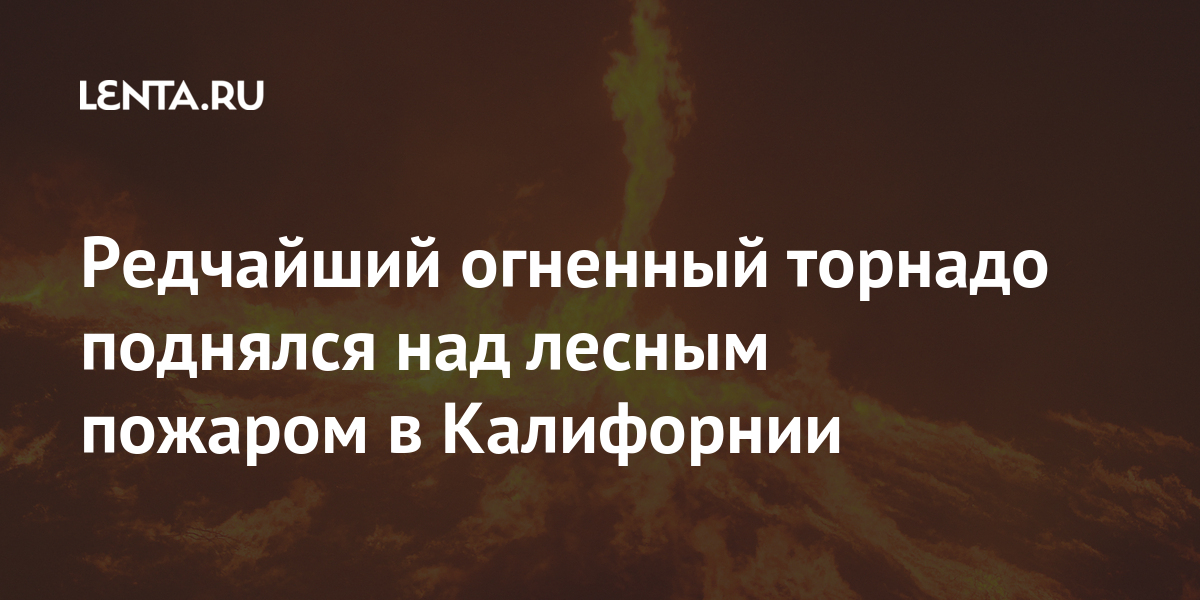 LENTA.RU

Редчайший огненный торнадо поднялся над лесным пожаром в Калифорнии